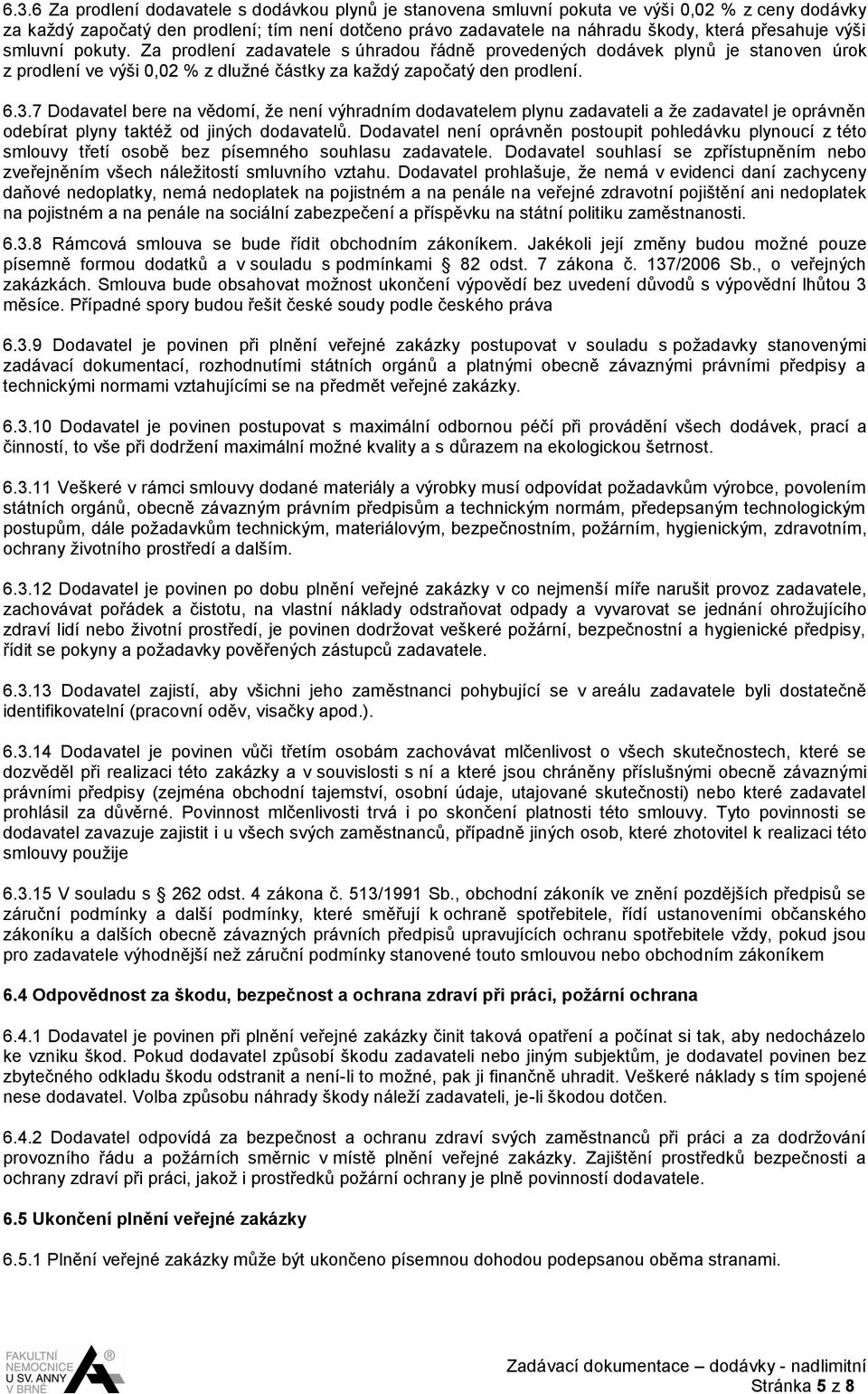 6.3.6 Za prodlení dodavatele s dodávkou plynů je stanovena smluvní pokuta ve výši 0,02 % z ceny dodávky za každý započatý den prodlení; tím není dotčeno právo zadavatele na náhradu škody, která přesahuje výši smluvní pokuty. Za prodlení zadavatele s úhradou řádně provedených dodávek plynů je stanoven úrok z prodlení ve výši 0,02 % z dlužné částky za každý započatý den prodlení.

6.3.7 Dodavatel bere na vědomí, že není výhradním dodavatelem plynu zadavateli a že zadavatel je oprávněn odebírat plyny taktéž od jiných dodavatelů. Dodavatel není oprávněn postoupit pohledávku plynoucí z této smlouvy třetí osobě bez písemného souhlasu zadavatele. Dodavatel souhlasí se zpřístupněním nebo zveřejněním všech náležitostí smluvního vztahu. Dodavatel prohlašuje, že nemá v evidenci daní zachyceny daňové nedoplatky, nemá nedoplatek na pojistném a na penále na veřejné zdravotní pojištění ani nedoplatek na pojistném a na penále na sociální zabezpečení a příspěvku na státní politiku zaměstnanosti.

6.3.8 Rámcová smlouva se bude řídit obchodním zákoníkem. Jakékoli její změny budou možné pouze písemně formou dodatků a v souladu s podmínkami § 82 odst. 7 zákona č. 137/2006 Sb., o veřejných zakázkách. Smlouva bude obsahovat možnost ukončení výpovědí bez uvedení důvodů s výpovědní lhůtou 3 měsíce. Případné spory budou řešit české soudy podle českého práva

6.3.9 Dodavatel je povinen při plnění veřejné zakázky postupovat v souladu s požadavky stanovenými zadávací dokumentací, rozhodnutími státních orgánů a platnými obecně závaznými právními předpisy a technickými normami vztahujícími se na předmět veřejné zakázky.

6.3.10 Dodavatel je povinen postupovat s maximální odbornou péčí při provádění všech dodávek, prací a činností, to vše při dodržení maximální možné kvality a s důrazem na ekologickou šetrnost.

6.3.11 Veškeré v rámci smlouvy dodané materiály a výrobky musí odpovídat požadavkům výrobce, povolením státních orgánů, obecně závazným právním předpisům a technickým normám, předepsaným technologickým postupům, dále požadavkům technickým, materiálovým, bezpečnostním, požárním, hygienickým, zdravotním, ochrany životního prostředí a dalším.

6.3.12 Dodavatel je povinen po dobu plnění veřejné zakázky v co nejmenší míře narušit provoz zadavatele, zachovávat pořádek a čistotu, na vlastní náklady odstraňovat odpady a vyvarovat se jednání ohrožujícího zdraví lidí nebo životní prostředí, je povinen dodržovat veškeré požární, bezpečnostní a hygienické předpisy, řídit se pokyny a požadavky pověřených zástupců zadavatele.

6.3.13 Dodavatel zajistí, aby všichni jeho zaměstnanci pohybující se v areálu zadavatele byli dostatečně identifikovatelní (pracovní oděv, visačky apod.).

6.3.14 Dodavatel je povinen vůči třetím osobám zachovávat mlčenlivost o všech skutečnostech, které se dozvěděl při realizaci této zakázky a v souvislosti s ní a které jsou chráněny příslušnými obecně závaznými právními předpisy (zejména obchodní tajemství, osobní údaje, utajované skutečnosti) nebo které zadavatel prohlásil za důvěrné. Povinnost mlčenlivosti trvá i po skončení platnosti této smlouvy. Tyto povinnosti se dodavatel zavazuje zajistit i u všech svých zaměstnanců, případně jiných osob, které zhotovitel k realizaci této smlouvy použije

6.3.15 V souladu s § 262 odst. 4 zákona č. 513/1991 Sb., obchodní zákoník ve znění pozdějších předpisů se záruční podmínky a další podmínky, které směřují k ochraně spotřebitele, řídí ustanoveními občanského zákoníku a dalších obecně závazných právních předpisů upravujících ochranu spotřebitele vždy, pokud jsou pro zadavatele výhodnější než záruční podmínky stanovené touto smlouvou nebo obchodním zákoníkem

6.4 Odpovědnost za škodu, bezpečnost a ochrana zdraví při práci, požární ochrana

6.4.1 Dodavatel je povinen při plnění veřejné zakázky činit taková opatření a počínat si tak, aby nedocházelo ke vzniku škod. Pokud dodavatel způsobí škodu zadavateli nebo jiným subjektům, je dodavatel povinen bez zbytečného odkladu škodu odstranit a není-li to možné, pak ji finančně uhradit. Veškeré náklady s tím spojené nese dodavatel. Volba způsobu náhrady škody náleží zadavateli, je-li škodou dotčen.

6.4.2 Dodavatel odpovídá za bezpečnost a ochranu zdraví svých zaměstnanců při práci a za dodržování provozního řádu a požárních směrnic v místě plnění veřejné zakázky. Zajištění prostředků bezpečnosti a ochrany zdraví při práci, jakož i prostředků požární ochrany je plně povinností dodavatele.

6.5 Ukončení plnění veřejné zakázky

6.5.1 Plnění veřejné zakázky může být ukončeno písemnou dohodou podepsanou oběma stranami.

FAKULTNÍ NEMOCNICE U SV. ANNY V BRNĚ ®

Zadávací dokumentace – dodávky - nadlimitní
Stránka 5 z 8